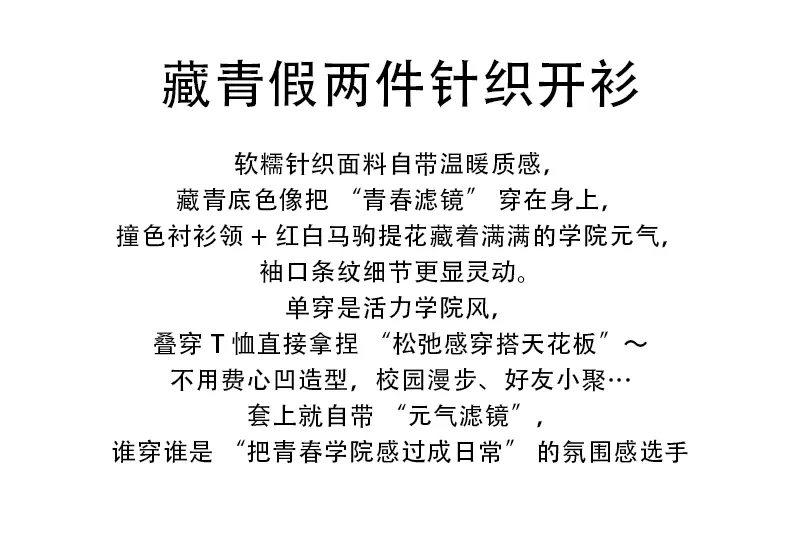 藏青假两件针织开衫

软糯针织面料自带温暖质感,
藏青底色像把“青春滤镜”穿在身上,
撞色衬衫领+红白马驹提花藏着满满的学院元气,
袖口条纹细节更显灵动。
单穿是活力学院风,
叠穿T恤直接拿捏“松弛感穿搭天花板”~
不用费心凹造型,校园漫步、好友小聚…
套上就自带“元气滤镜”,
谁穿谁是“把青春学院感过成日常”的氛围感选手